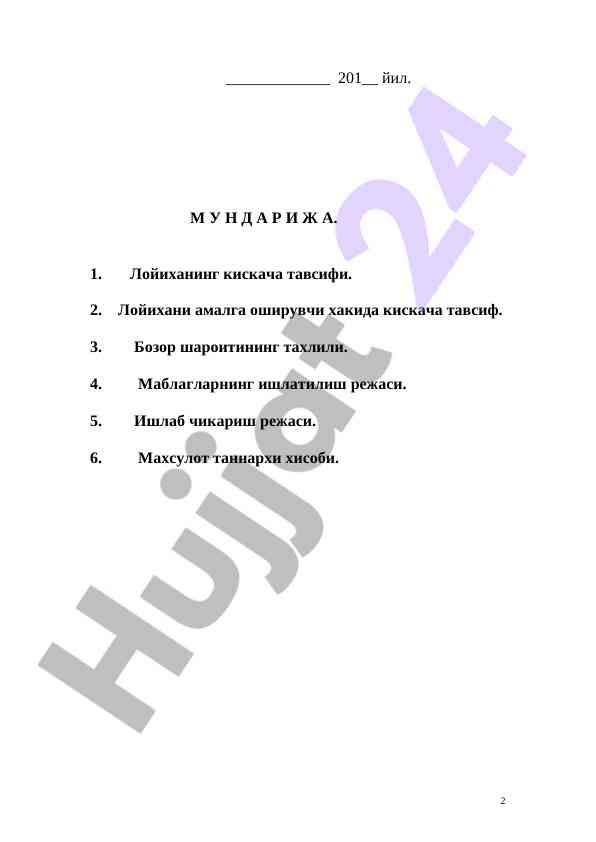 _____________ 201__ йил.

М У Н Д А Р И Ж А.

1. Лойиханинг кискача тавсифи.

2. Лойихани амалга оширувчи хакида кискача тавсиф.

3. Бозор шароитининг тахлили.

4. Маблагларнинг ишлатилиш режаси.

5. Ишлаб чикариш режаси.

6. Махсулот таннархи хисоби.

Hujjat 24

2